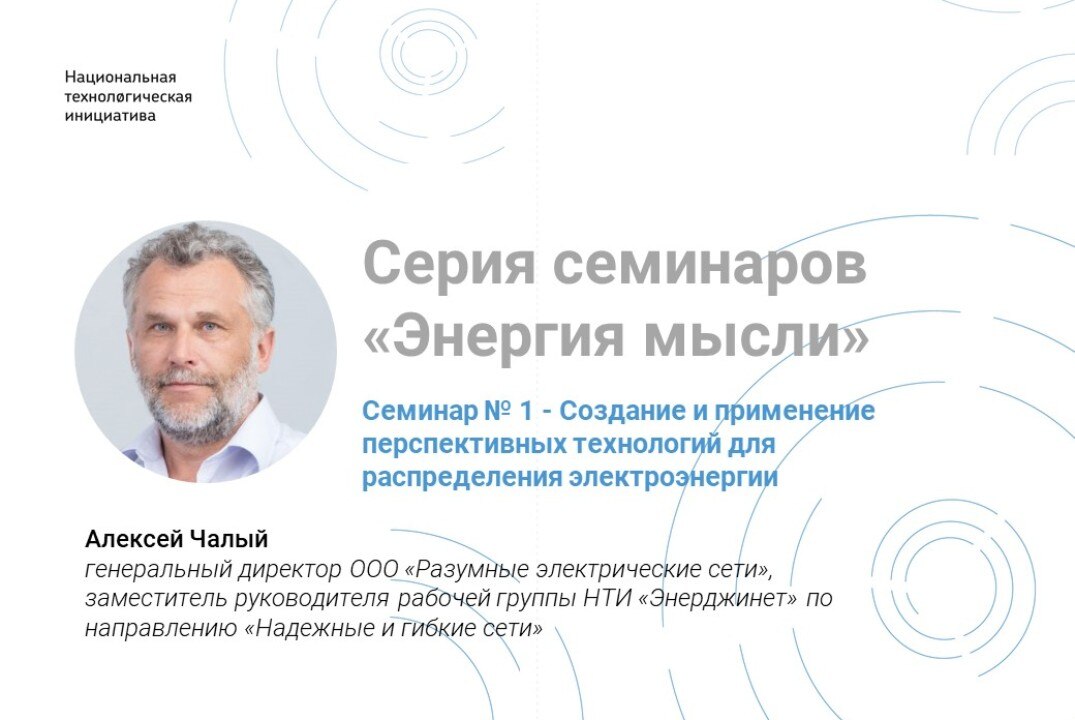 Национальная технологическая инициатива

Серия семинаров «Энергия мысли»

Семинар № 1 - Создание и применение перспективных технологий для распределения электроэнергии

Алексей Чалый
генеральный директор ООО «Разумные электрические сети», заместитель руководителя рабочей группы НТИ «Энерджинет» по направлению «Надежные и гибкие сети»